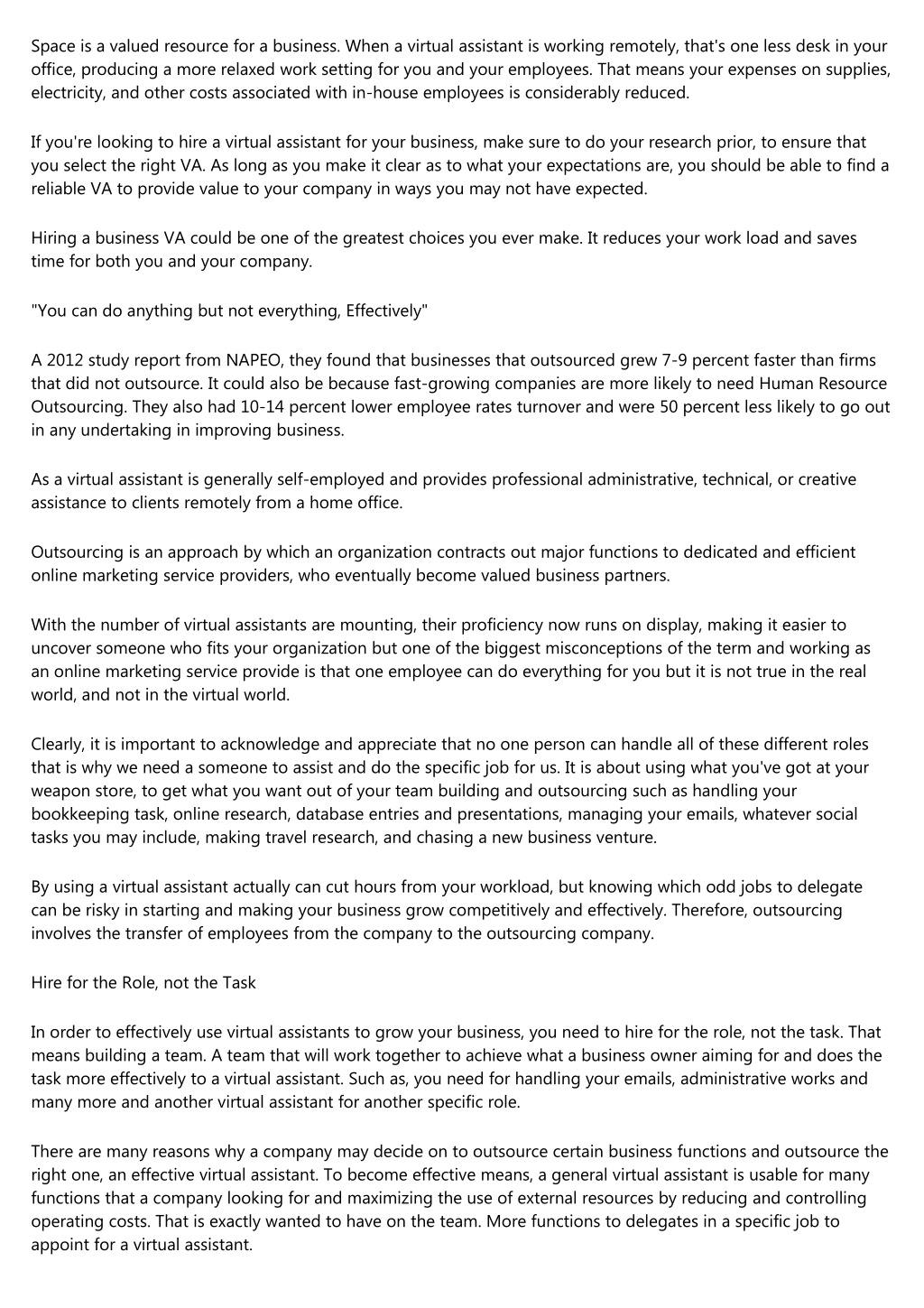 Space is a valued resource for a business. When a virtual assistant is working remotely, that's one less desk in your office, producing a more relaxed work setting for you and your employees. That means your expenses on supplies, electricity, and other costs associated with in-house employees is considerably reduced.

If you're looking to hire a virtual assistant for your business, make sure to do your research prior, to ensure that you select the right VA. As long as you make it clear as to what your expectations are, you should be able to find a reliable VA to provide value to your company in ways you may not have expected.

Hiring a business VA could be one of the greatest choices you ever make. It reduces your work load and saves time for both you and your company.

"You can do anything but not everything, Effectively"

A 2012 study report from NAPEO, they found that businesses that outsourced grew 7-9 percent faster than firms that did not outsource. It could also be because fast-growing companies are more likely to need Human Resource Outsourcing. They also had 10-14 percent lower employee rates turnover and were 50 percent less likely to go out in any undertaking in improving business.

As a virtual assistant is generally self-employed and provides professional administrative, technical, or creative assistance to clients remotely from a home office.

Outsourcing is an approach by which an organization contracts out major functions to dedicated and efficient online marketing service providers, who eventually become valued business partners.

With the number of virtual assistants are mounting, their proficiency now runs on display, making it easier to uncover someone who fits your organization but one of the biggest misconceptions of the term and working as an online marketing service provide is that one employee can do everything for you but it is not true in the real world, and not in the virtual world.

Clearly, it is important to acknowledge and appreciate that no one person can handle all of these different roles that is why we need a someone to assist and do the specific job for us. It is about using what you've got at your weapon store, to get what you want out of your team building and outsourcing such as handling your bookkeeping task, online research, database entries and presentations, managing your emails, whatever social tasks you may include, making travel research, and chasing a new business venture.

By using a virtual assistant actually can cut hours from your workload, but knowing which odd jobs to delegate can be risky in starting and making your business grow competitively and effectively. Therefore, outsourcing involves the transfer of employees from the company to the outsourcing company.

Hire for the Role, not the Task

In order to effectively use virtual assistants to grow your business, you need to hire for the role, not the task. That means building a team. A team that will work together to achieve what a business owner aiming for and does the task more effectively to a virtual assistant. Such as, you need for handling your emails, administrative works and many more and another virtual assistant for another specific role.

There are many reasons why a company may decide on to outsource certain business functions and outsource the right one, an effective virtual assistant. To become effective means, a general virtual assistant is usable for many functions that a company looking for and maximizing the use of external resources by reducing and controlling operating costs. That is exactly wanted to have on the team. More functions to delegates in a specific job to appoint for a virtual assistant.